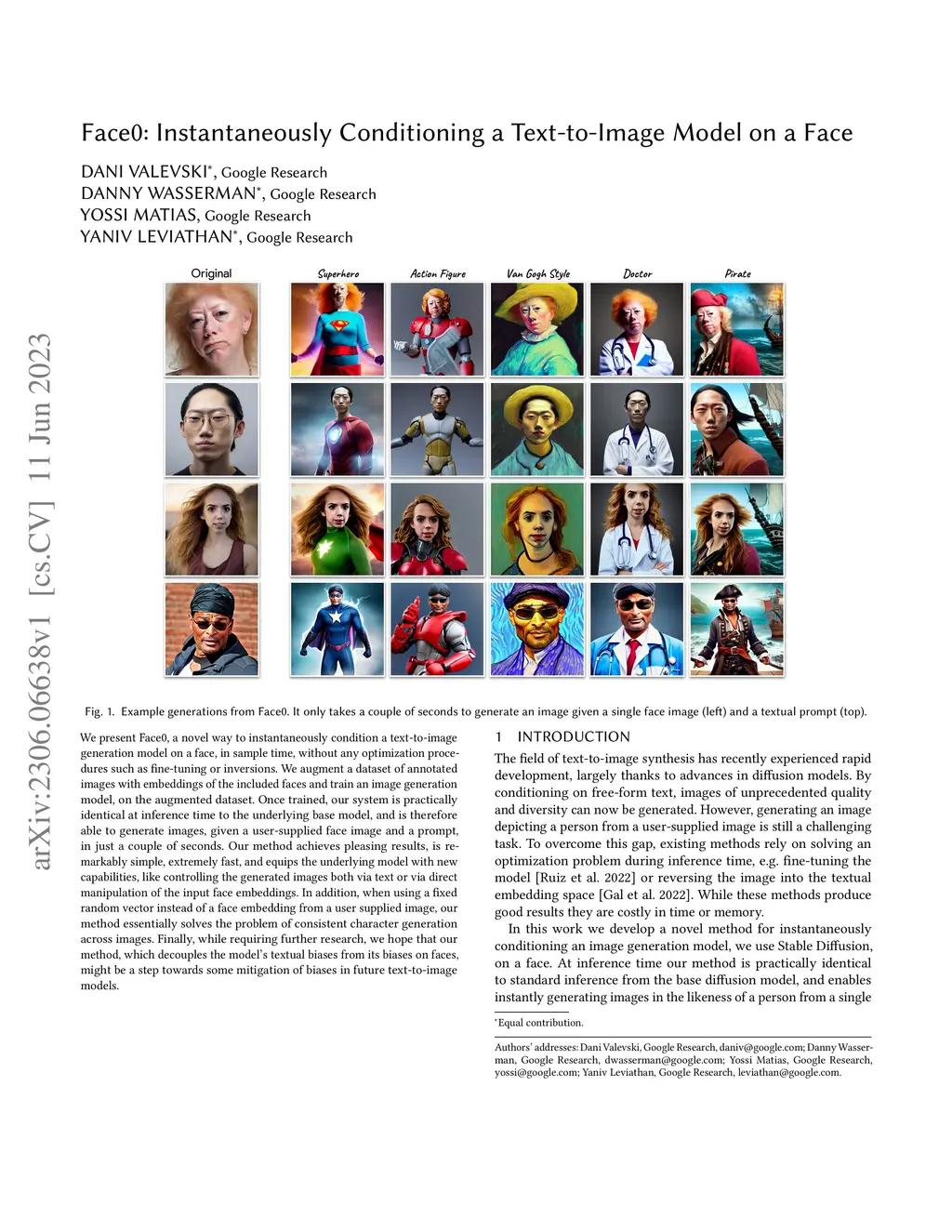 arXiv:2306.06638v1 [cs.CV] 11 Jun 2023

Face0: Instantaneously Conditioning a Text-to-Image Model on a Face

DANI VALEVSKI*, Google Research
DANNY WASSERMAN*, Google Research
YOSSI MATIAS, Google Research
YANIV LEVIATHAN*, Google Research

Original

Superhero

Action Figure

Van Gogh Style

Doctor

Pirate

Fig. 1. Example generations from Face0. It only takes a couple of seconds to generate an image given a single face image (left) and a textual prompt (top).

We present Face0, a novel way to instantaneously condition a text-to-image generation model on a face, in sample time, without any optimization procedures such as fine-tuning or inversions. We augment a dataset of annotated images with embeddings of the included faces and train an image generation model, on the augmented dataset. Once trained, our system is practically identical at inference time to the underlying base model, and is therefore able to generate images, given a user-supplied face image and a prompt, in just a couple of seconds. Our method achieves pleasing results, is remarkably simple, extremely fast, and equips the underlying model with new capabilities, like controlling the generated images both via text or via direct manipulation of the input face embeddings. In addition, when using a fixed random vector instead of a face embedding from a user supplied image, our method essentially solves the problem of consistent character generation across images. Finally, while requiring further research, we hope that our method, which decouples the model's textual biases from its biases on faces, might be a step towards some mitigation of biases in future text-to-image models.

1 INTRODUCTION

The field of text-to-image synthesis has recently experienced rapid development, largely thanks to advances in diffusion models. By conditioning on free-form text, images of unprecedented quality and diversity can now be generated. However, generating an image depicting a person from a user-supplied image is still a challenging task. To overcome this gap, existing methods rely on solving an optimization problem during inference time, e.g. fine-tuning the model [Ruiz et al. 2022] or reversing the image into the textual embedding space [Gal et al. 2022]. While these methods produce good results they are costly in time or memory.

In this work we develop a novel method for instantaneously conditioning an image generation model, we use Stable Diffusion, on a face. At inference time our method is practically identical to standard inference from the base diffusion model, and enables instantly generating images in the likeness of a person from a single

*Equal contribution.

Authors' addresses: Dani Valevski, Google Research, daniv@google.com; Danny Wasserman, Google Research, dwasserman@google.com; Yossi Matias, Google Research, yossi@google.com; Yaniv Leviathan, Google Research, leviathan@google.com.